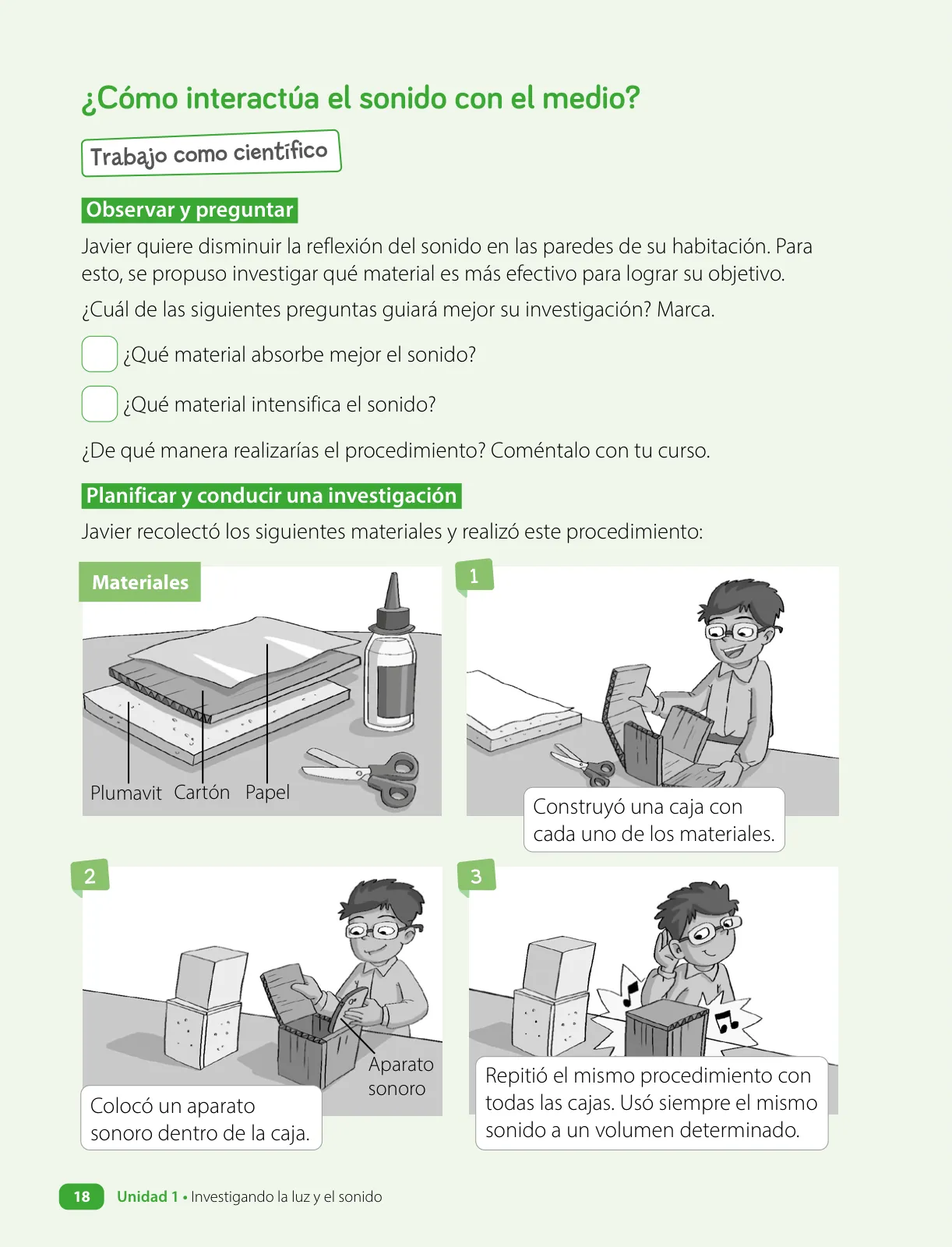 ¿Cómo interactúa el sonido con el medio?

Trabajo como científico

Observar y preguntar

Javier quiere disminuir la reflexión del sonido en las paredes de su habitación. Para esto, se propuso investigar qué material es más efectivo para lograr su objetivo.

¿Cuál de las siguientes preguntas guiará mejor su investigación? Marca.

¿Qué material absorbe mejor el sonido?

¿Qué material intensifica el sonido?

¿De qué manera realizarías el procedimiento? Coméntalo con tu curso.

Planificar y conducir una investigación

Javier recolectó los siguientes materiales y realizó este procedimiento:

Materiales

Plumavit Cartón Papel

1

Construyó una caja con cada uno de los materiales.

2

Aparato sonoro

Colocó un aparato sonoro dentro de la caja.

3

Repitió el mismo procedimiento con todas las cajas. Usó siempre el mismo sonido a un volumen determinado.

18 Unidad 1 • Investigando la luz y el sonido